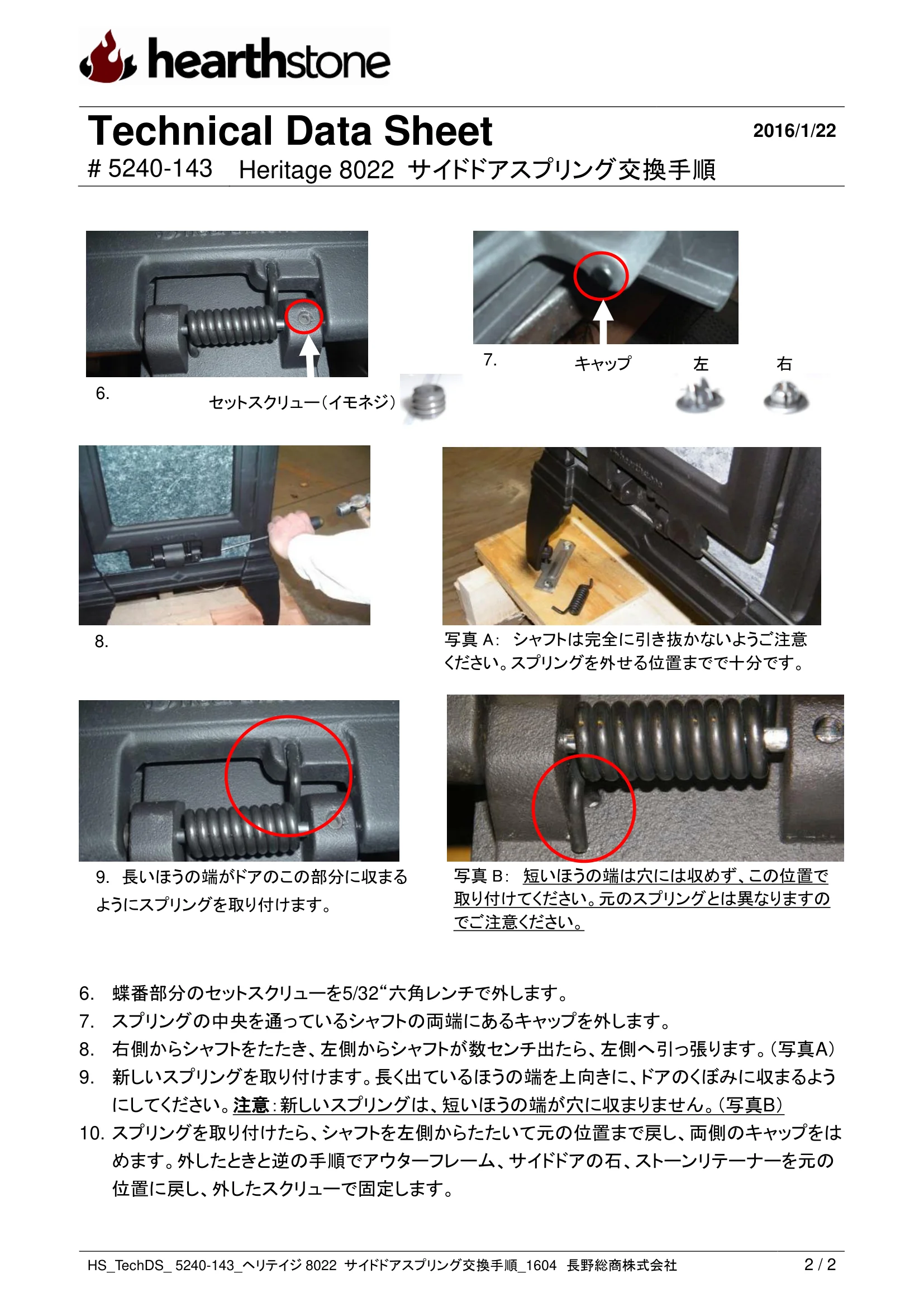 hearthstone

Technical Data Sheet

2016/1/22

# 5240-143 Heritage 8022 サイドドアスプリング交換手順

6.

セットスクリュー（イモネジ）

7.

キャップ

左

右

8.

写真 A: シャフトは完全に引き抜かないようご注意ください。スプリングを外せる位置までで十分です。

9. 長いほうの端がドアのこの部分に収まるようにスプリングを取り付けます。

写真 B: 短いほうの端は穴には収めず、この位置で取り付けてください。元のスプリングとは異なりますのでご注意ください。

6. 蝶番部分のセットスクリューを5/32“六角レンチで外します。
7. スプリングの中央を通っているシャフトの両端にあるキャップを外します。
8. 右側からシャフトをたたき、左側からシャフトが数センチ出たら、左側へ引っ張ります。（写真A）
9. 新しいスプリングを取り付けます。長く出ているほうの端を上向きに、ドアのくぼみに収まるようにしてください。注意：新しいスプリングは、短いほうの端が穴に収まりません。（写真B）
10. スプリングを取り付けたら、シャフトを左側からたたいて元の位置まで戻し、両側のキャップをはめます。外したときと逆の手順でアウターフレーム、サイドドアの石、ストーンリテーナーを元の位置に戻し、外したスクリューで固定します。

HS_TechDS_ 5240-143_ヘリテイジ 8022 サイドドアスプリング交換手順_1604 長野総商株式会社

2 / 2